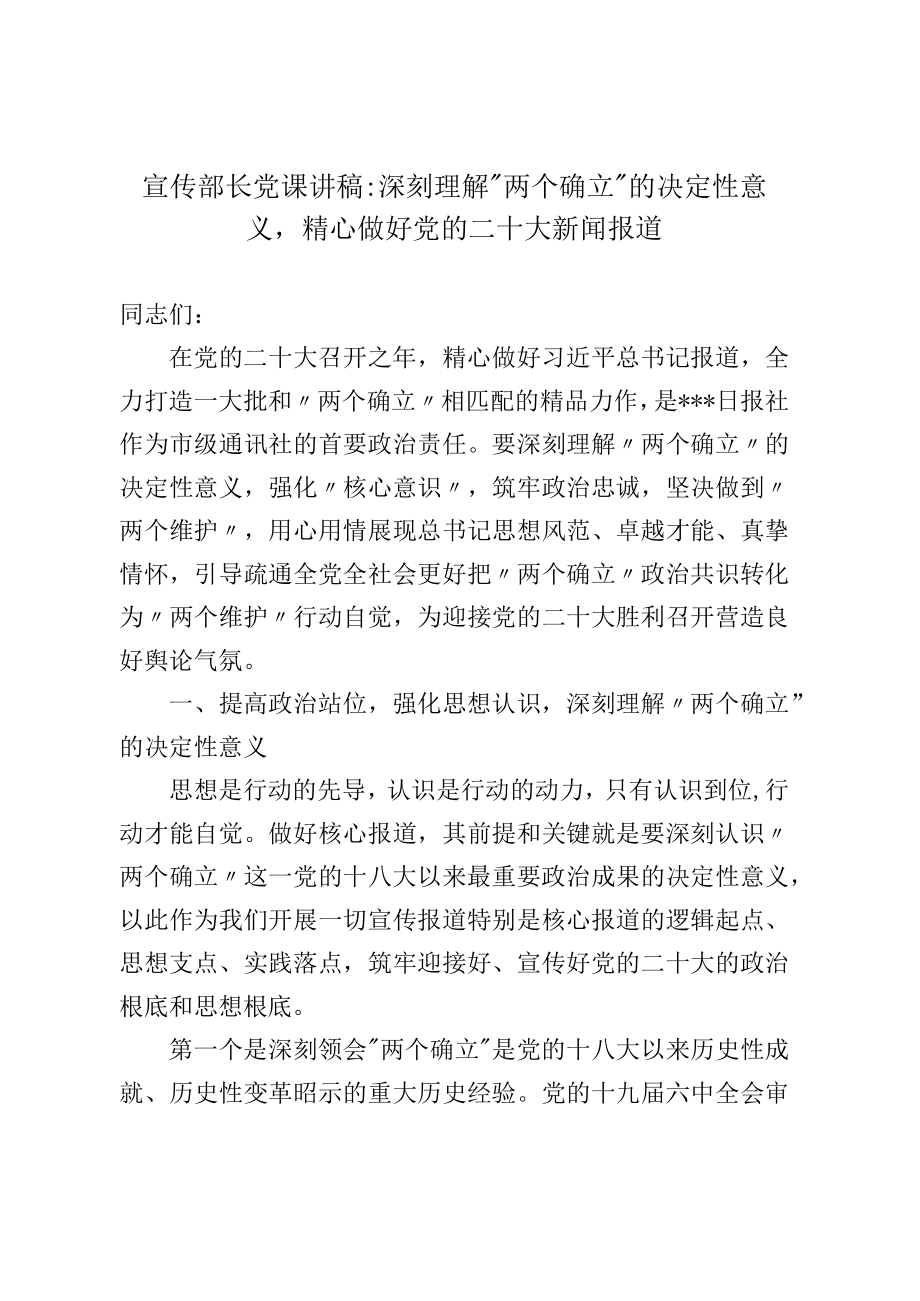 宣传部长党课讲稿:深刻理解"两个确立"的决定性意义，精心做好党的二十大新闻报道

同志们：

在党的二十大召开之年，精心做好习近平总书记报道，全力打造一大批和〃两个确立〃相匹配的精品力作，是***日报社作为市级通讯社的首要政治责任。要深刻理解〃两个确立〃的决定性意义，强化〃核心意识〃，筑牢政治忠诚，坚决做到〃两个维护〃，用心用情展现总书记思想风范、卓越才能、真挚情怀，引导疏通全党全社会更好把〃两个确立〃政治共识转化为〃两个维护〃行动自觉，为迎接党的二十大胜利召开营造良好舆论气氛。

一、提高政治站位，强化思想认识，深刻理解〃两个确立”的决定性意义

思想是行动的先导，认识是行动的动力，只有认识到位,行动才能自觉。做好核心报道，其前提和关键就是要深刻认识〃两个确立〃这一党的十八大以来最重要政治成果的决定性意义，以此作为我们开展一切宣传报道特别是核心报道的逻辑起点、思想支点、实践落点，筑牢迎接好、宣传好党的二十大的政治根底和思想根底。

第一个是深刻领会"两个确立"是党的十八大以来历史性成就、历史性变革昭示的重大历史经验。党的十九届六中全会审